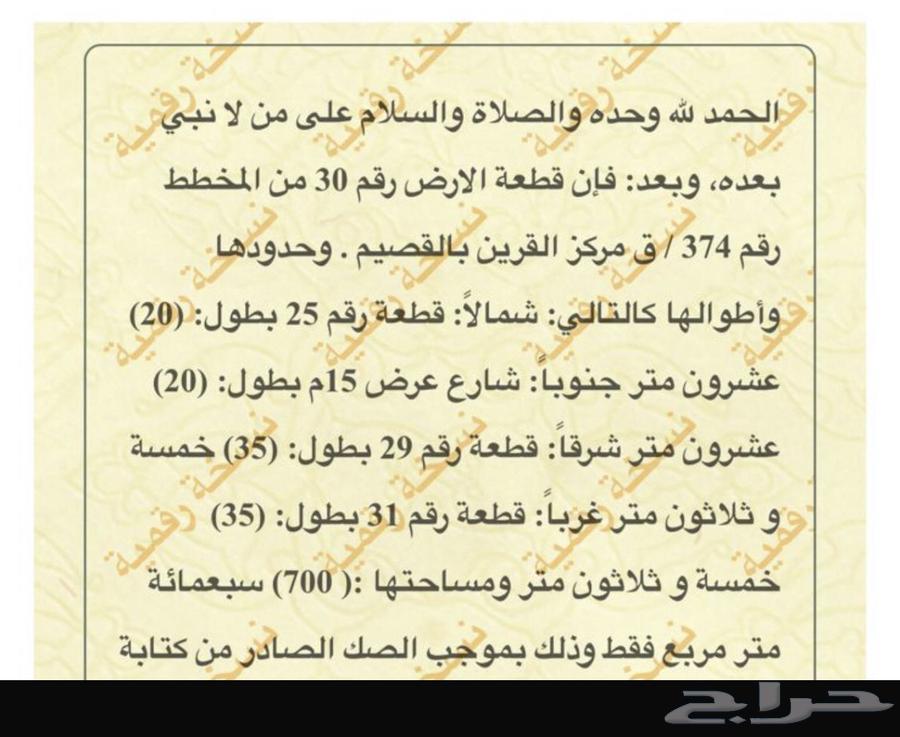 الحمد لله وحده والصلاة والسلام على من لا نبي بعده، وبعد: فإن قطعة الارض رقم 30 من المخطط رقم 374 / ق مركز القرين بالقصيم . وحدودها وأطوالها كالتالي: شمالاً: قطعة رقم 25 بطول: (20) عشرون متر جنوباً: شارع عرض 15م بطول: (20) عشرون متر شرقاً: قطعة رقم 29 بطول: (35) خمسة و ثلاثون متر غرباً: قطعة رقم 31 بطول: (35) خمسة و ثلاثون متر ومساحتها :( 700) سبعمائة متر مربع فقط وذلك بموجب الصك الصادر من كتابة

نسخة رقمية

حراج